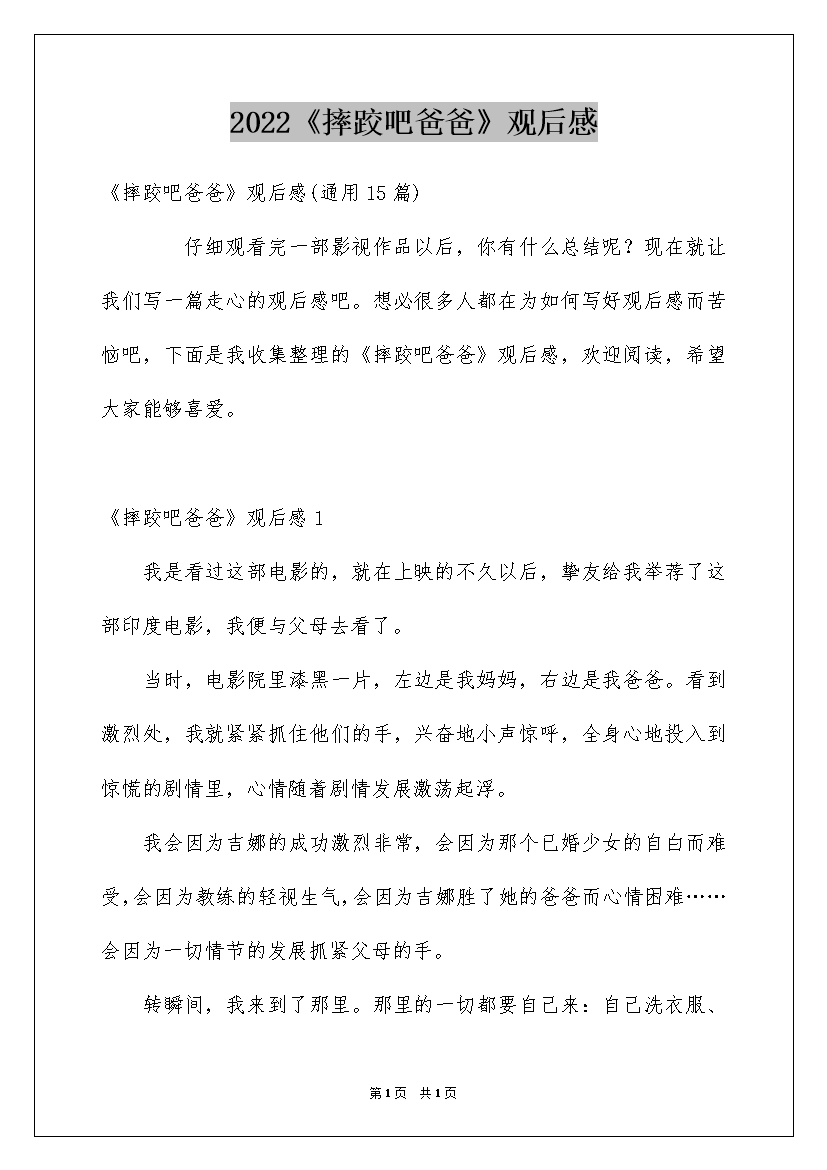 2022《摔跤吧爸爸》观后感

《摔跤吧爸爸》观后感(通用15篇)

仔细观看完一部影视作品以后，你有什么总结呢？现在就让我们写一篇走心的观后感吧。想必很多人都在为如何写好观后感而苦恼吧，下面是我收集整理的《摔跤吧爸爸》观后感，欢迎阅读，希望大家能够喜爱。

《摔跤吧爸爸》观后感1

我是看过这部电影的，就在上映的不久以后，挚友给我举荐了这部印度电影，我便与父母去看了。

当时，电影院里漆黑一片，左边是我妈妈，右边是我爸爸。看到激烈处，我就紧紧抓住他们的手，兴奋地小声惊呼，全身心地投入到惊慌的剧情里，心情随着剧情发展激荡起浮。

我会因为吉娜的成功激烈非常，会因为那个已婚少女的自白而难受，会因为教练的轻视生气，会因为吉娜胜了她的爸爸而心情困难……会因为一切情节的发展抓紧父母的手。

转瞬间，我来到了那里。那里的一切都要自己来：自己洗衣服、

第1页 共1页